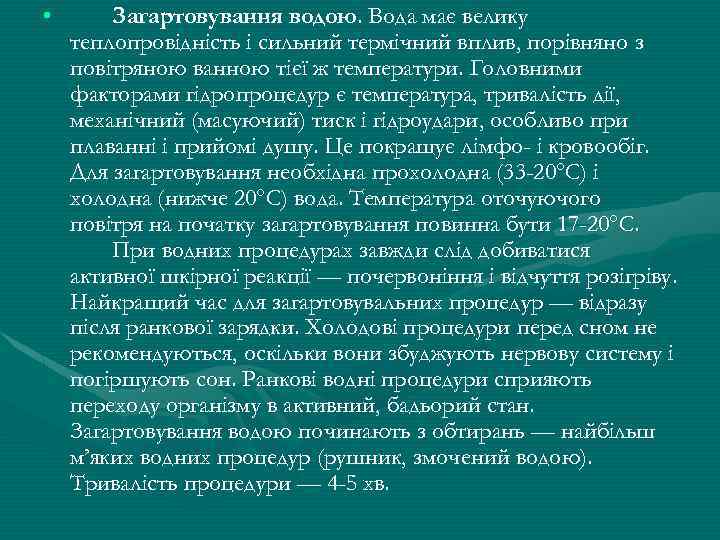 Загартовування водою. Вода має велику теплопровідність і сильний термічний вплив, порівняно з повітряною ванною тієї ж температури. Головними факторами гідропроцедур є температура, тривалість дії, механічний (масуючий) тиск і гідроудари, особливо при плаванні і прийомі душу. Це покращує лімфо- і кровообіг. Для загартовування необхідна прохолодна (33-20°С) і холодна (нижче 20°С) вода. Температура оточуючого повітря на початку загартовування повинна бути 17-20°С.

При водних процедурах завжди слід добиватися активної шкірної реакції — почервоніння і відчуття розігріву. Найкращий час для загартовувальних процедур — відразу після ранкової зарядки. Холодові процедури перед сном не рекомендуються, оскільки вони збуджують нервову систему і погіршують сон. Ранкові водні процедури сприяють переходу організму в активний, бадьорий стан. Загартовування водою починають з обтирань — найбільш м'яких водних процедур (рушник, змочений водою). Тривалість процедури — 4-5 хв.